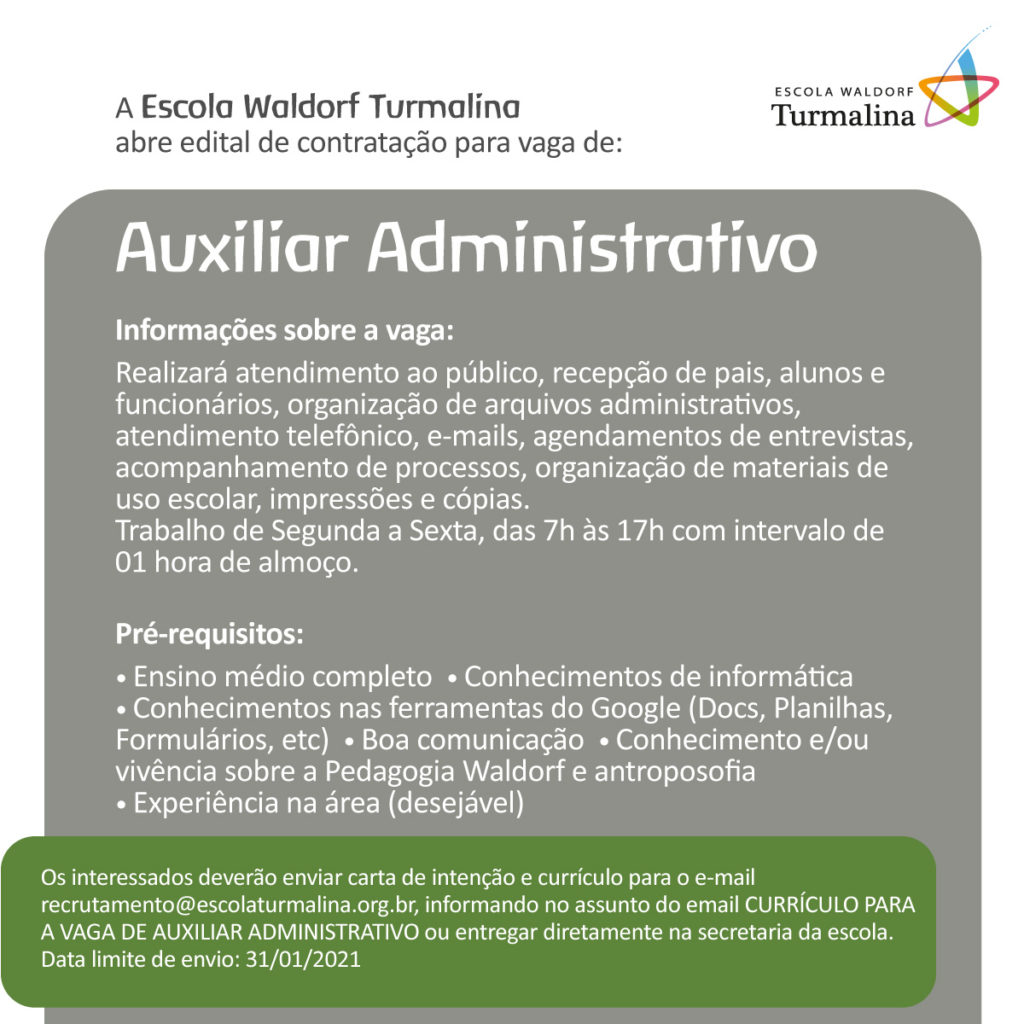 A Escola Waldorf Turmalina
abre edital de contratação para vaga de:

ESCOLA WALDORF
Turmalina

Auxiliar Administrativo

Informações sobre a vaga:

Realizará atendimento ao público, recepção de pais, alunos e funcionários, organização de arquivos administrativos, atendimento telefônico, e-mails, agendamentos de entrevistas, acompanhamento de processos, organização de materiais de uso escolar, impressões e cópias.
Trabalho de Segunda a Sexta, das 7h às 17h com intervalo de 01 hora de almoço.

Pré-requisitos:

• Ensino médio completo • Conhecimentos de informática • Conhecimentos nas ferramentas do Google (Docs, Planilhas, Formulários, etc) • Boa comunicação • Conhecimento e/ou vivência sobre a Pedagogia Waldorf e antroposofia • Experiência na área (desejável)

Os interessados deverão enviar carta de intenção e currículo para o e-mail recrutamento@escolaturmalina.org.br, informando no assunto do email CURRÍCULO PARA A VAGA DE AUXILIAR ADMINISTRATIVO ou entregar diretamente na secretaria da escola.
Data limite de envio: 31/01/2021